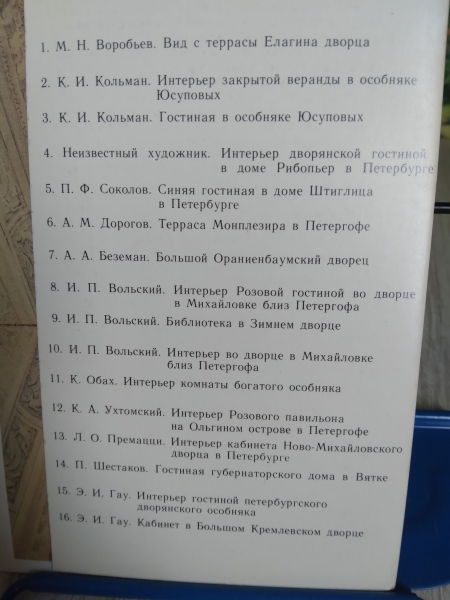 1. М. Н. Воробьев. Вид с террасы Елагина дворца

2. К. И. Кольман. Интерьер закрытой веранды в особняке Юсуповых

3. К. И. Кольман. Гостиная в особняке Юсуповых

4. Неизвестный художник. Интерьер дворянской гостиной в доме Рибопьер в Петербурге

5. П. Ф. Соколов. Синяя гостиная в доме Штиглица в Петербурге

6. А. М. Дорогов. Терраса Монплезира в Петергофе

7. А. А. Беземан. Большой Ораниенбаумский дворец

8. И. П. Вольский. Интерьер Розовой гостиной во дворце в Михайловке близ Петергофа

9. И. П. Вольский. Библиотека в Зимнем дворце

10. И. П. Вольский. Интерьер во дворце в Михайловке близ Петергофа

11. К. Обах. Интерьер комнаты богатого особняка

12. К. А. Ухтомский. Интерьер Розового павильона на Ольгином острове в Петергофе

13. Л. О. Премацци. Интерьер кабинета Ново-Михайловского дворца в Петербурге

14. П. Шестаков. Гостиная губернаторского дома в Вятке

15. Э. И. Гау. Интерьер гостиной петербургского дворянского особняка

16. Э. И. Гау. Кабинет в Большом Кремлевском дворце